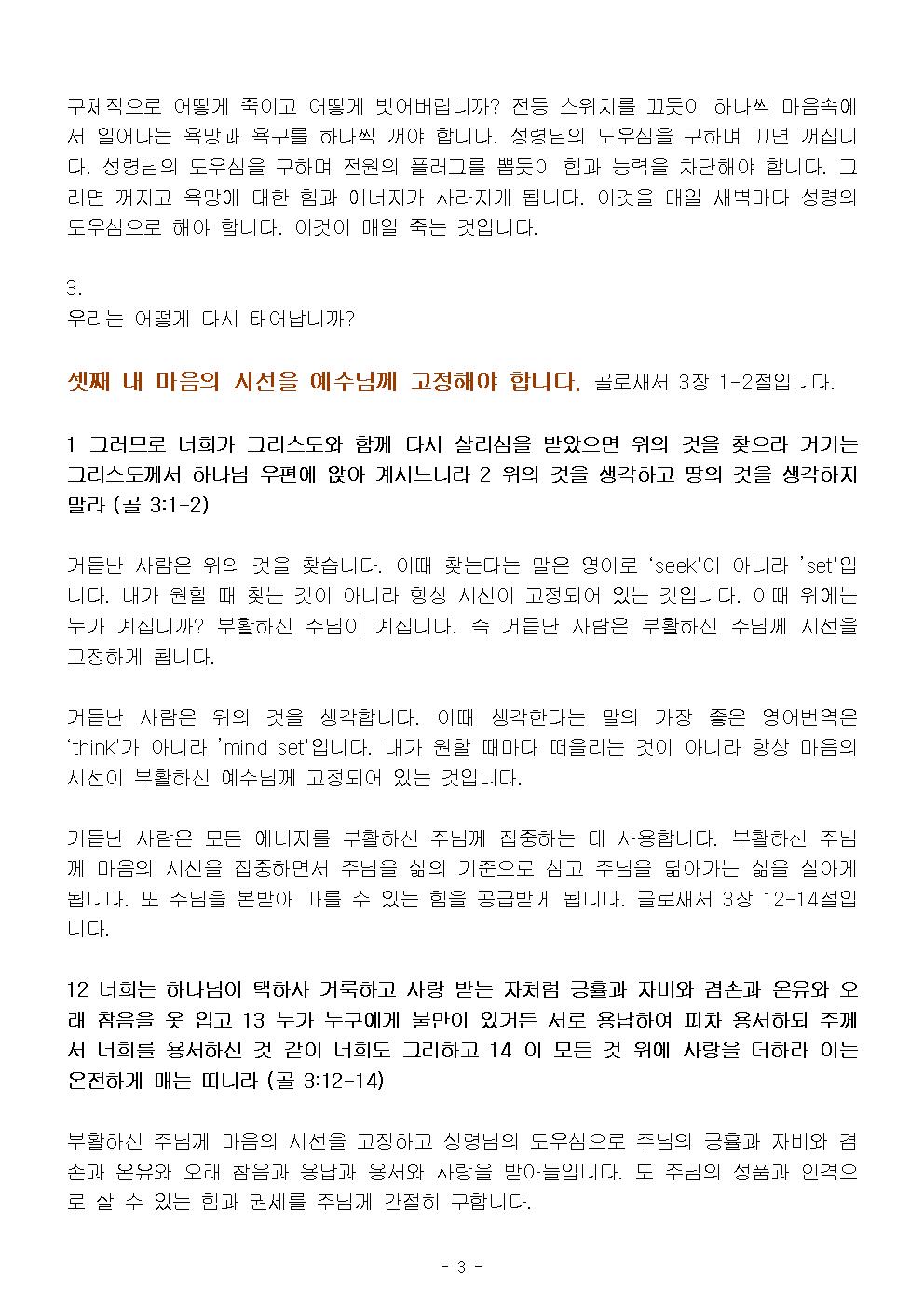 구체적으로 어떻게 죽이고 어떻게 벗어버립니까? 전등 스위치를 끄듯이 하나씩 마음속에서 일어나는 욕망과 욕구를 하나씩 꺼야 합니다. 성령님의 도우심을 구하며 끄면 꺼집니다. 성령님의 도우심을 구하며 전원의 플러그를 뽑듯이 힘과 능력을 차단해야 합니다. 그러면 꺼지고 욕망에 대한 힘과 에너지가 사라지게 됩니다. 이것을 매일 새벽마다 성령의 도우심으로 해야 합니다. 이것이 매일 죽는 것입니다.

3.
우리는 어떻게 다시 태어납니까?

셋째 내 마음의 시선을 예수님께 고정해야 합니다. 골로새서 3장 1-2절입니다.

1 그러므로 너희가 그리스도와 함께 다시 살리심을 받았으면 위의 것을 찾으라 거기는 그리스도께서 하나님 우편에 앉아 계시느니라 2 위의 것을 생각하고 땅의 것을 생각하지 말라 (골 3:1-2)

거듭난 사람은 위의 것을 찾습니다. 이때 찾는다는 말은 영어로 'seek'이 아니라 'set'입니다. 내가 원할 때 찾는 것이 아니라 항상 시선이 고정되어 있는 것입니다. 이때 위에는 누가 계십니까? 부활하신 주님이 계십니다. 즉 거듭난 사람은 부활하신 주님께 시선을 고정하게 됩니다.

거듭난 사람은 위의 것을 생각합니다. 이때 생각한다는 말의 가장 좋은 영어번역은 'think'가 아니라 'mind set'입니다. 내가 원할 때마다 떠올리는 것이 아니라 항상 마음의 시선이 부활하신 예수님께 고정되어 있는 것입니다.

거듭난 사람은 모든 에너지를 부활하신 주님께 집중하는 데 사용합니다. 부활하신 주님께 마음의 시선을 집중하면서 주님을 삶의 기준으로 삼고 주님을 닮아가는 삶을 살아가게 됩니다. 또 주님을 본받아 따를 수 있는 힘을 공급받게 됩니다. 골로새서 3장 12-14절입니다.

12 너희는 하나님이 택하사 거룩하고 사랑 받는 자처럼 긍휼과 자비와 겸손과 온유와 오래 참음을 옷 입고 13 누가 누구에게 불만이 있거든 서로 용납하여 피차 용서하되 주께서 너희를 용서하신 것 같이 너희도 그리하고 14 이 모든 것 위에 사랑을 더하라 이는 온전하게 매는 띠니라 (골 3:12-14)

부활하신 주님께 마음의 시선을 고정하고 성령님의 도우심으로 주님의 긍휼과 자비와 겸손과 온유와 오래 참음과 용납과 용서와 사랑을 받아들입니다. 또 주님의 성품과 인격으로 살 수 있는 힘과 권세를 주님께 간절히 구합니다.

- 3 -